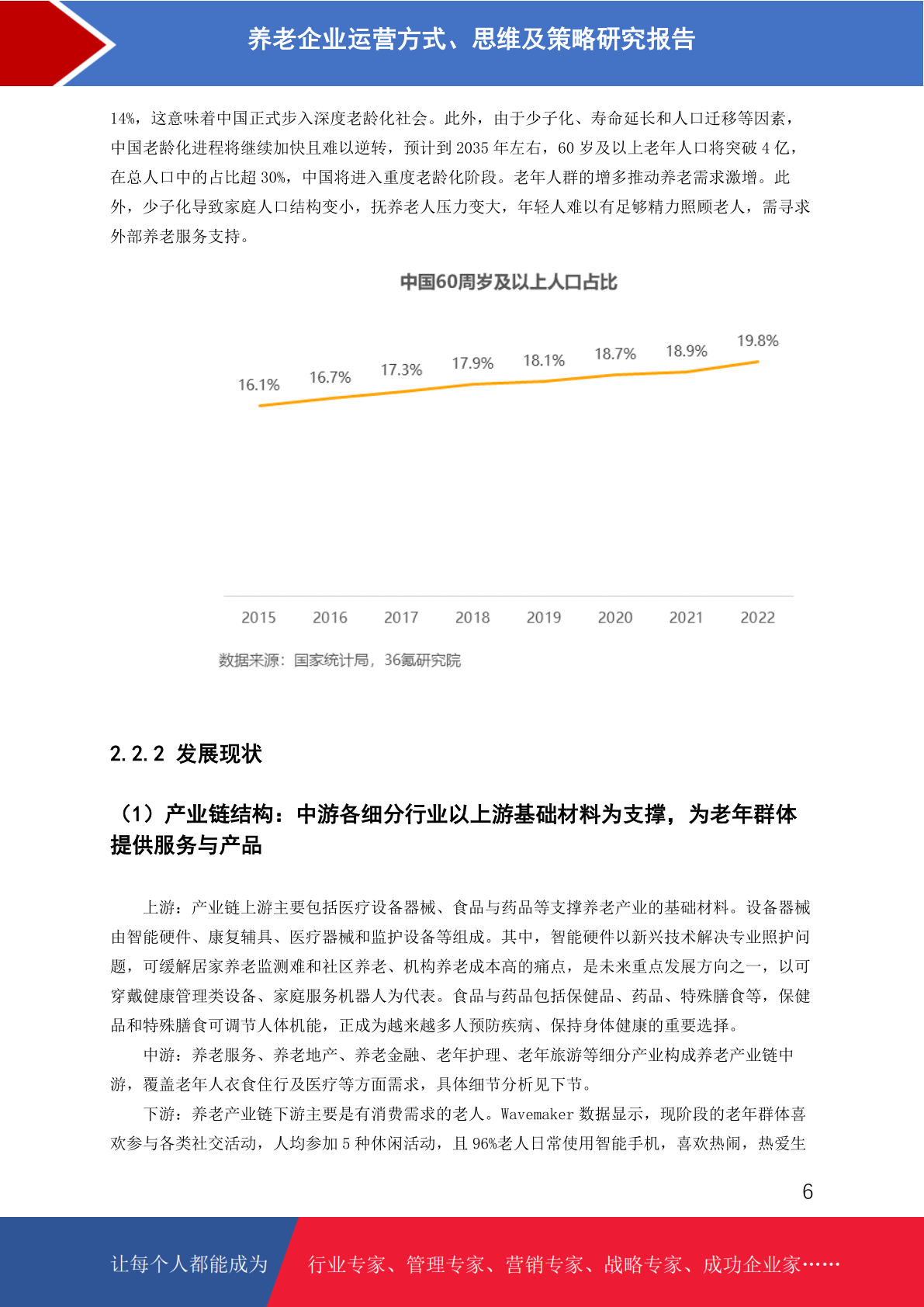 养老企业运营方式、思维及策略研究报告

14%，这意味着中国正式步入深度老龄化社会。此外，由于少子化、寿命延长和人口迁移等因素，中国老龄化进程将继续加快且难以逆转，预计到 2035 年左右，60 岁及以上老年人口将突破 4 亿，在总人口中的占比超 30%，中国将进入重度老龄化阶段。老年人群的增多推动养老需求激增。此外，少子化导致家庭人口结构变小，抚养老人压力变大，年轻人难以有足够精力照顾老人，需寻求外部养老服务支持。

中国60周岁及以上人口占比

16.1% 16.7% 17.3% 17.9% 18.1% 18.7% 18.9% 19.8%

2015 2016 2017 2018 2019 2020 2021 2022

数据来源：国家统计局，36氪研究院

2.2.2 发展现状

（1）产业链结构：中游各细分行业以上游基础材料为支撑，为老年群体提供服务与产品

上游：产业链上游主要包括医疗设备器械、食品与药品等支撑养老产业的基础材料。设备器械由智能硬件、康复辅具、医疗器械和监护设备等组成。其中，智能硬件以新兴技术解决专业照护问题，可缓解居家养老监测难和社区养老、机构养老成本高的痛点，是未来重点发展方向之一，以可穿戴健康管理类设备、家庭服务机器人为代表。食品与药品包括保健品、药品、特殊膳食等，保健品和特殊膳食可调节人体机能，正成为越来越多人预防疾病、保持身体健康的重要选择。

中游：养老服务、养老地产、养老金融、老年护理、老年旅游等细分产业构成养老产业链中游，覆盖老年人衣食住行及医疗等方面需求，具体细节分析见下节。

下游：养老产业链下游主要是有消费需求的老人。Wavemaker 数据显示，现阶段的老年群体喜欢参与各类社交活动，人均参加 5 种休闲活动，且 96%老人日常使用智能手机，喜欢热闹，热爱生

6

让每个人都能成为 行业专家、管理专家、营销专家、战略专家、成功企业家……